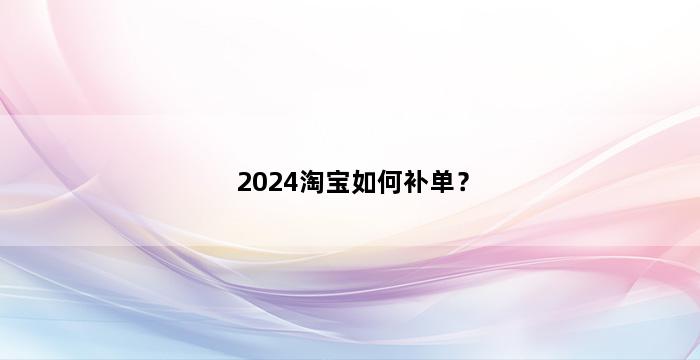 2024淘宝如何补单？